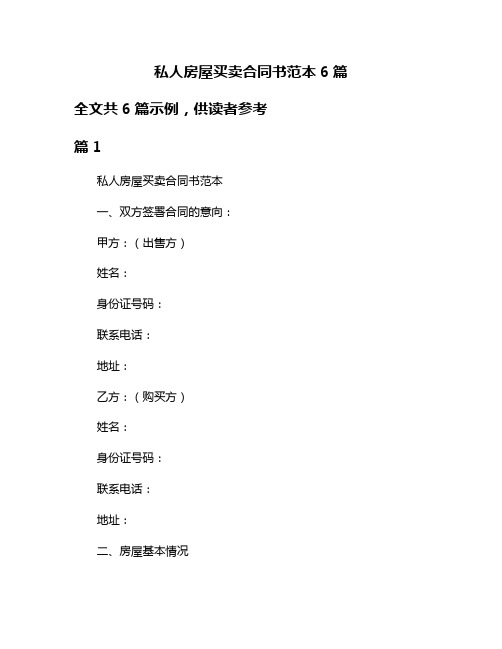 私人房屋买卖合同书范本 6 篇

全文共 6 篇示例，供读者参考

篇 1

私人房屋买卖合同书范本

一、双方签署合同的意向：

甲方：（出售方）

姓名：

身份证号码：

联系电话：

地址：

乙方：（购买方）

姓名：

身份证号码：

联系电话：

地址：

二、房屋基本情况